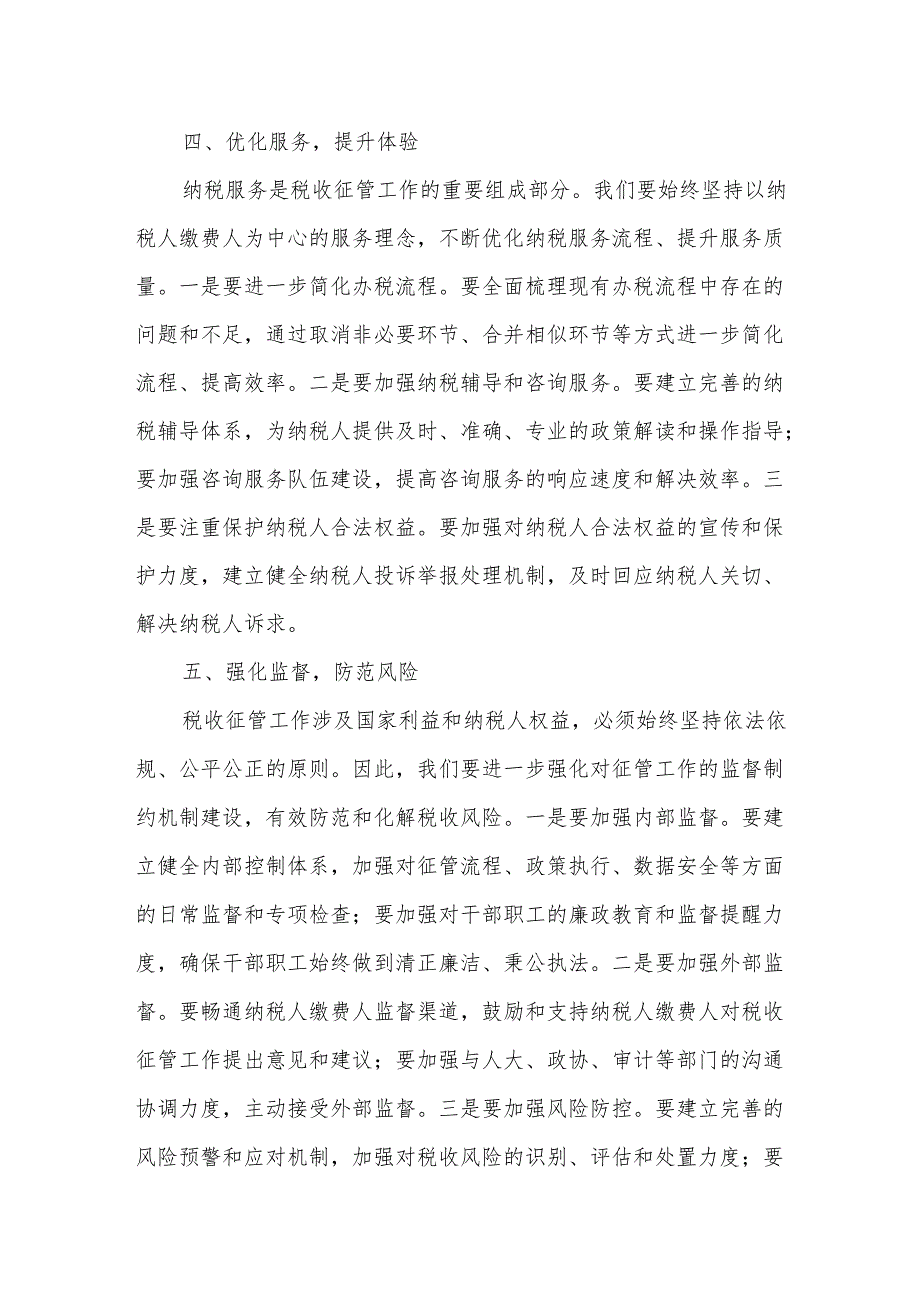 四、优化服务，提升体验

纳税服务是税收征管工作的重要组成部分。我们要始终坚持以纳税人缴费人为中心的服务理念，不断优化纳税服务流程、提升服务质量。一是要进一步简化办税流程。要全面梳理现有办税流程中存在的问题和不足，通过取消非必要环节、合并相似环节等方式进一步简化流程、提高效率。二是要加强纳税辅导和咨询服务。要建立完善的纳税辅导体系，为纳税人提供及时、准确、专业的政策解读和操作指导；要加强咨询服务队伍建设，提高咨询服务的响应速度和解决效率。三是要注重保护纳税人合法权益。要加强对纳税人合法权益的宣传和保护力度，建立健全纳税人投诉举报处理机制，及时回应纳税人关切、解决纳税人诉求。

五、强化监督，防范风险

税收征管工作涉及国家利益和纳税人权益，必须始终坚持依法依规、公平公正的原则。因此，我们要进一步强化对征管工作的监督制约机制建设，有效防范和化解税收风险。一是要加强内部监督。要建立健全内部控制体系，加强对征管流程、政策执行、数据安全等方面的日常监督和专项检查；要加强对干部职工的廉政教育和监督提醒力度，确保干部职工始终做到清正廉洁、秉公执法。二是要加强外部监督。要畅通纳税人缴费人监督渠道，鼓励和支持纳税人缴费人对税收征管工作提出意见和建议；要加强与人大、政协、审计等部门的沟通协调力度，主动接受外部监督。三是要加强风险防控。要建立完善的风险预警和应对机制，加强对税收风险的识别、评估和处置力度；要